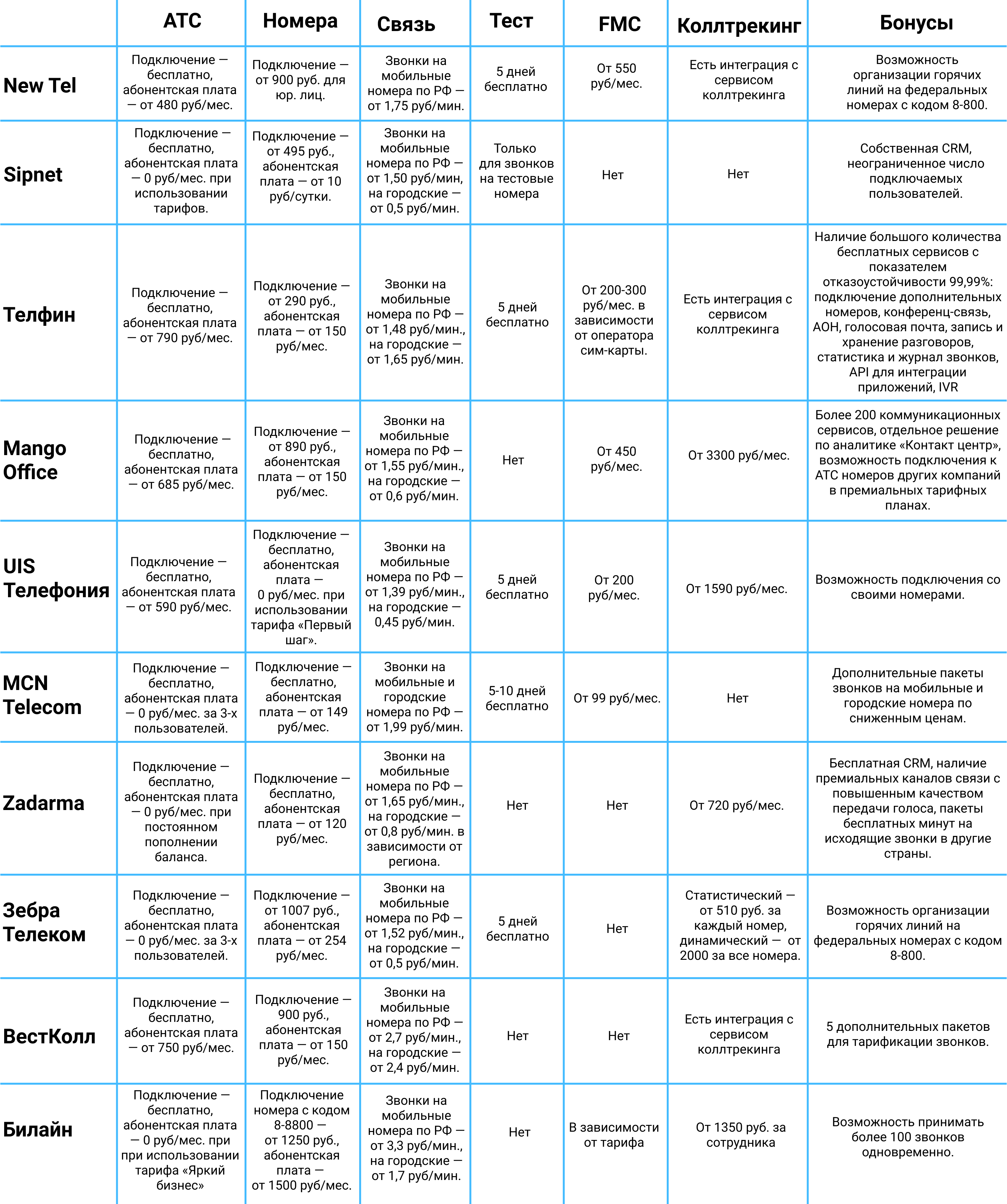 |  | АТС | Номера | Связь | Тест | FMC | Коллтрекинг | Бонусы |
|---|---|---|---|---|---|---|---|
| New Tel | Подключение — бесплатно, абонентская плата — от 480 руб/мес. | Подключение — от 900 руб. для юр. лиц. | Звонки на мобильные номера по РФ — от 1,75 руб/мин. | 5 дней бесплатно | От 550 руб/мес. | Есть интеграция с сервисом коллтрекинга | Возможность организации горячих линий на федеральных номерах с кодом 8-800. |
| Sipnet | Подключение — бесплатно, абонентская плата — 0 руб/мес. при использовании тарифов. | Подключение — от 495 руб., абонентская плата — от 10 руб/сутки. | Звонки на мобильные номера по РФ — от 1,50 руб/мин, на городские — от 0,5 руб/мин. | Только для звонков на тестовые номера | Нет | Нет | Собственная CRM, неограниченное число подключаемых пользователей. |
| Телфин | Подключение — бесплатно, абонентская плата — от 790 руб/мес. | Подключение — от 290 руб., абонентская плата — от 150 руб/мес. | Звонки на мобильные номера по РФ — от 1,48 руб/мин., на городские — от 1,65 руб/мин. | 5 дней бесплатно | От 200-300 руб/мес. в зависимости от оператора сим-карты. | Есть интеграция с сервисом коллтрекинга | Наличие большого количества бесплатных сервисов с показателем отказоустойчивости 99,99%: подключение дополнительных номеров, конференц-связь, АОН, голосовая почта, запись и хранение разговоров, статистика и журнал звонков, API для интеграции приложений, IVR |
| Mango Office | Подключение — бесплатно, абонентская плата — от 685 руб/мес. | Подключение — от 890 руб., абонентская плата — от 150 руб/мес. | Звонки на мобильные номера по РФ — от 1,55 руб/мин., на городские — от 0,6 руб/мин. | Нет | От 450 руб/мес. | От 3300 руб/мес. | Более 200 коммуникационных сервисов, отдельное решение по аналитике «Контакт центр», возможность подключения к АТС номеров других компаний в премиальных тарифных планах. |
| UIS Телефония | Подключение — бесплатно, абонентская плата — от 590 руб/мес. | Подключение — бесплатно, абонентская плата — 0 руб/мес. при использовании тарифа «Первый шаг». | Звонки на мобильные номера по РФ — от 1,39 руб/мин., на городские — 0,45 руб/мин. | 5 дней бесплатно | От 200 руб/мес. | От 1590 руб/мес. | Возможность подключения со своими номерами. |
| MCN Telecom | Подключение — бесплатно, абонентская плата — 0 руб/мес. за 3-х пользователей. | Подключение — бесплатно, абонентская плата — от 149 руб/мес. | Звонки на мобильные и городские номера по РФ — от 1,99 руб/мин. | 5-10 дней бесплатно | От 99 руб/мес. | Нет | Дополнительные пакеты звонков на мобильные и городские номера по сниженным ценам. |
| Zadarma | Подключение — бесплатно, абонентская плата — 0 руб/мес. при постоянном пополнении баланса. | Подключение — бесплатно, абонентская плата — от 120 руб/мес. | Звонки на мобильные номера по РФ — от 1,65 руб/мин., на городские — от 0,8 руб/мин. в зависимости от региона. | Нет | Нет | От 720 руб/мес. | Бесплатная CRM, наличие премиальных каналов связи с повышенным качеством передачи голоса, пакеты бесплатных минут на исходящие звонки в другие страны. |
| Зебра Телеком | Подключение — бесплатно, абонентская плата — 0 руб/мес. за 3-х пользователей. | Подключение — от 1007 руб., абонентская плата — от 254 руб/мес. | Звонки на мобильные номера по РФ — от 1,52 руб/мин., на городские — от 0,5 руб/мин. | 5 дней бесплатно | Нет | Статистический — от 510 руб. за каждый номер, динамический — от 2000 за все номера. | Возможность организации горячих линий на федеральных номерах с кодом 8-800. |
| ВестКолл | Подключение — бесплатно, абонентская плата — от 750 руб/мес. | Подключение — 900 руб., абонентская плата — от 150 руб/мес. | Звонки на мобильные номера по РФ — от 2,7 руб/мин., на городские — от 2,4 руб/мин. | Нет | Нет | Есть интеграция с сервисом коллтрекинга | 5 дополнительных пакетов для тарификации звонков. |
| Билайн | Подключение — бесплатно, абонентская плата — 0 руб/мес. при при использовании тарифа «Яркий бизнес» | Подключение номера с кодом 8-8800 — от 1250 руб., абонентская плата — от 1500 руб/мес. | Звонки на мобильные номера по РФ — от 3,3 руб/мин., на городские — от 1,7 руб/мин. | Нет | В зависимости от тарифа | От 1350 руб. за сотрудника | Возможность принимать более 100 звонков одновременно. |